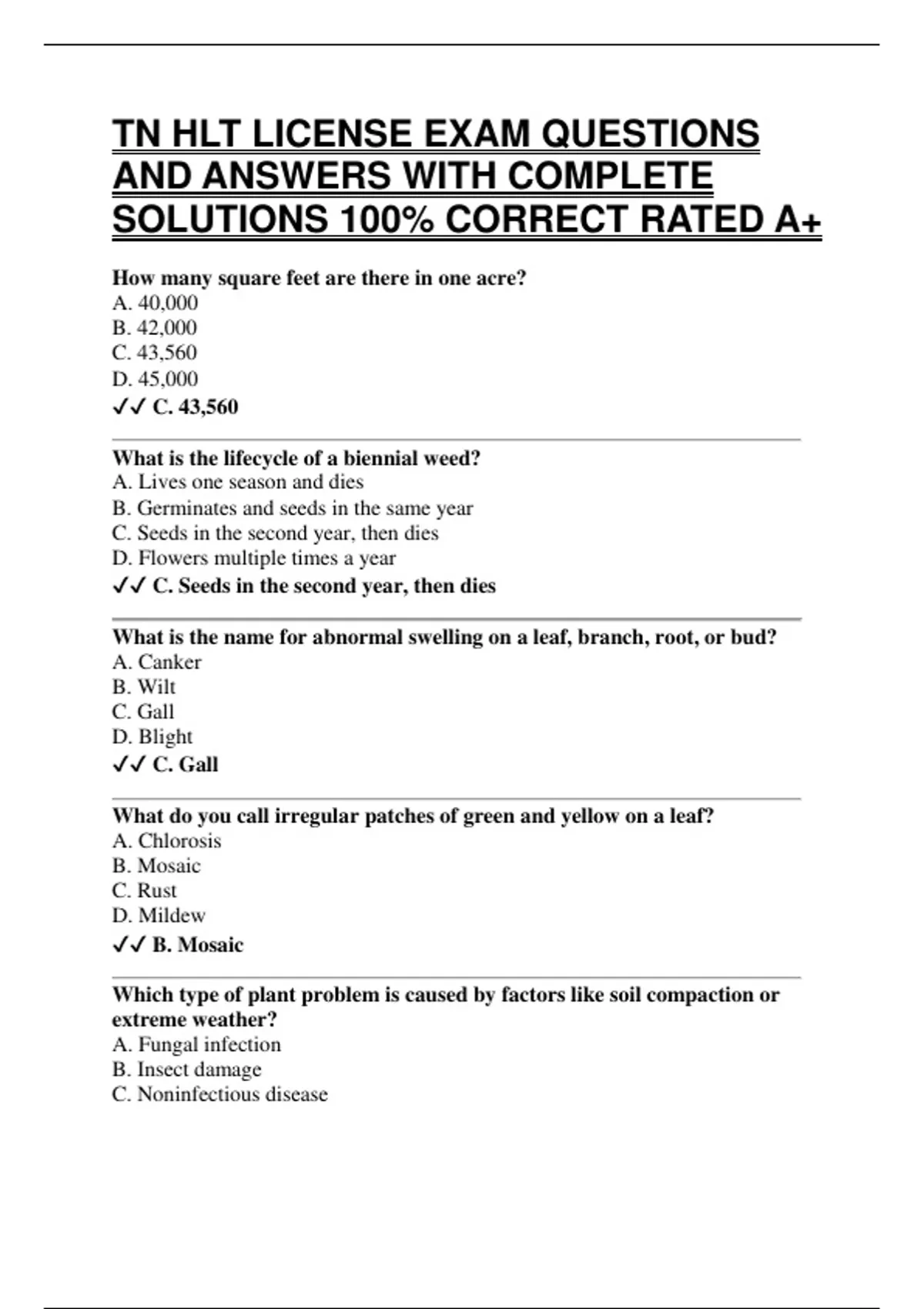 TN HLT LICENSE EXAM QUESTIONS AND ANSWERS WITH COMPLETE SOLUTIONS 100% CORRECT RATED A+

How many square feet are there in one acre?
A. 40,000
B. 42,000
C. 43,560
D. 45,000
✓✓ C. 43,560

What is the lifecycle of a biennial weed?
A. Lives one season and dies
B. Germinates and seeds in the same year
C. Seeds in the second year, then dies
D. Flowers multiple times a year
✓✓ C. Seeds in the second year, then dies

What is the name for abnormal swelling on a leaf, branch, root, or bud?
A. Canker
B. Wilt
C. Gall
D. Blight
✓✓ C. Gall

What do you call irregular patches of green and yellow on a leaf?
A. Chlorosis
B. Mosaic
C. Rust
D. Mildew
✓✓ B. Mosaic

Which type of plant problem is caused by factors like soil compaction or extreme weather?
A. Fungal infection
B. Insect damage
C. Noninfectious disease